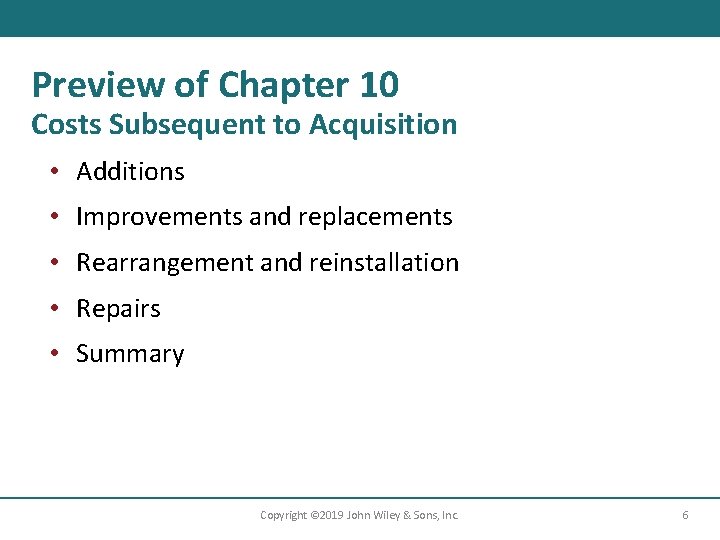 Preview of Chapter 10
Costs Subsequent to Acquisition

• Additions
• Improvements and replacements
• Rearrangement and reinstallation
• Repairs
• Summary

Copyright ©2019 John Wiley & Sons, Inc.

6